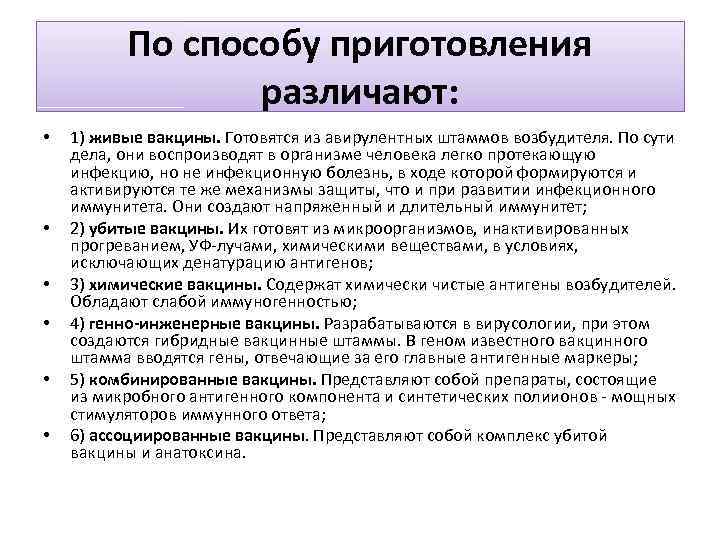 По способу приготовления различают:

• 1) живые вакцины. Готовятся из авирулентных штаммов возбудителя. По сути дела, они воспроизводят в организме человека легко протекающую инфекцию, но не инфекционную болезнь, в ходе которой формируются и активируются те же механизмы защиты, что и при развитии инфекционного иммунитета. Они создают напряженный и длительный иммунитет;

• 2) убитые вакцины. Их готовят из микроорганизмов, инактивированных прогреванием, УФ-лучами, химическими веществами, в условиях, исключающих денатурацию антигенов;

• 3) химические вакцины. Содержат химически чистые антигены возбудителей. Обладают слабой иммуногенностью;

• 4) генно-инженерные вакцины. Разрабатываются в вирусологии, при этом создаются гибридные вакцинные штаммы. В геном известного вакцинного штамма вводятся гены, отвечающие за его главные антигенные маркеры;

• 5) комбинированные вакцины. Представляют собой препараты, состоящие из микробного антигенного компонента и синтетических полиионов - мощных стимуляторов иммунного ответа;

• 6) ассоциированные вакцины. Представляют собой комплекс убитой вакцины и анатоксина.